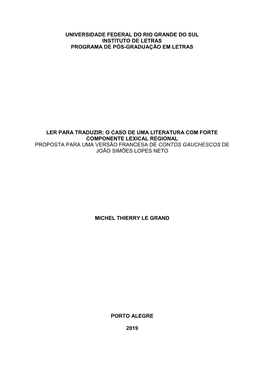 UNIVERSIDADE FEDERAL DO RIO GRANDE DO SUL
INSTITUTO DE LETRAS
PROGRAMA DE PÓS-GRADUAÇÃO EM LETRAS

LER PARA TRADUZIR: O CASO DE UMA LITERATURA COM FORTE COMPONENTE LEXICAL REGIONAL
PROPOSTA PARA UMA VERSÃO FRANCESA DE CONTOS GAUCHESCOS DE JOÃO SIMÕES LOPES NETO

MICHEL THIERRY LE GRAND

PORTO ALEGRE

2019